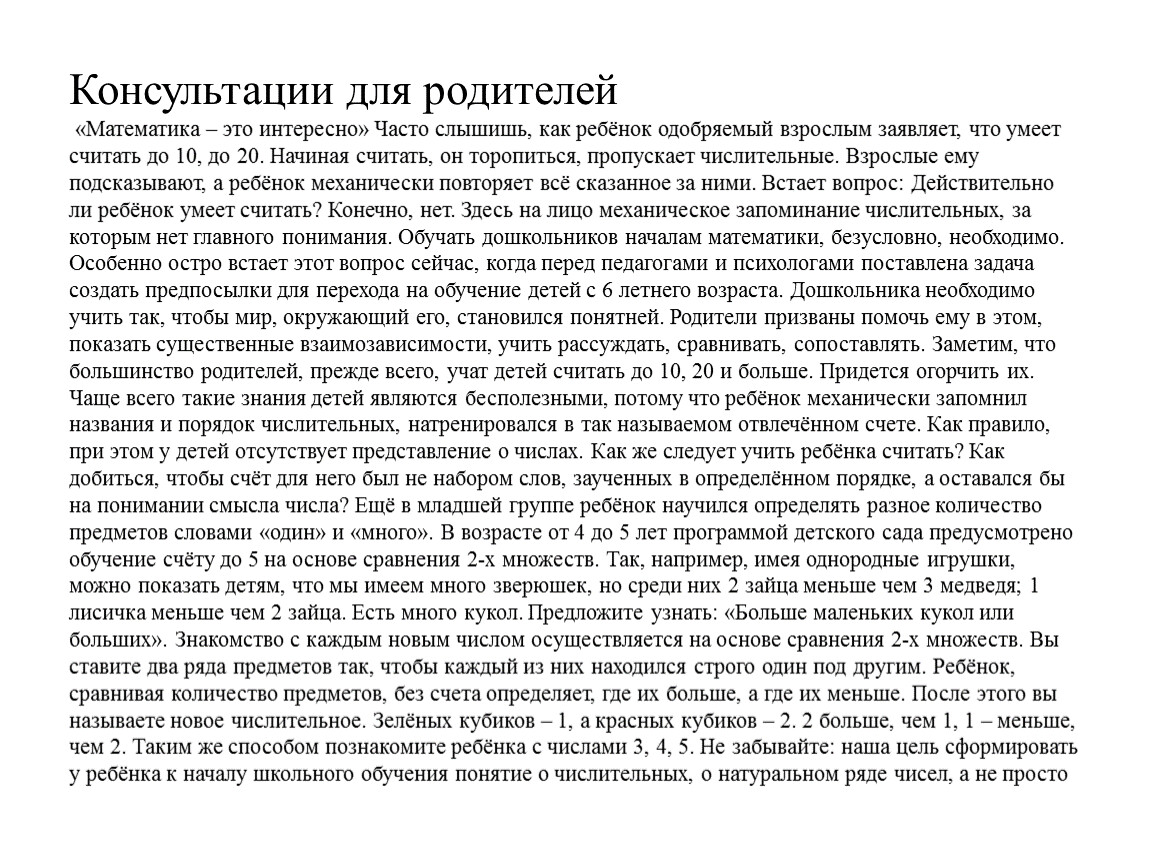 Консультации для родителей

«Математика – это интересно» Часто слышишь, как ребёнок одобряемый взрослым заявляет, что умеет считать до 10, до 20. Начиная считать, он торопиться, пропускает числительные. Взрослые ему подсказывают, а ребёнок механически повторяет всё сказанное за ними. Встает вопрос: Действительно ли ребёнок умеет считать? Конечно, нет. Здесь на лицо механическое запоминание числительных, за которым нет главного понимания. Обучать дошкольников началам математики, безусловно, необходимо. Особенно остро встает этот вопрос сейчас, когда перед педагогами и психологами поставлена задача создать предпосылки для перехода на обучение детей с 6 летнего возраста. Дошкольника необходимо учить так, чтобы мир, окружающий его, становился понятней. Родители призваны помочь ему в этом, показать существенные взаимозависимости, учить рассуждать, сравнивать, сопоставлять. Заметим, что большинство родителей, прежде всего, учат детей считать до 10, 20 и больше. Придется огорчить их. Чаще всего такие знания детей являются бесполезными, потому что ребёнок механически запомнил названия и порядок числительных, натренировался в так называемом отвлечённом счете. Как правило, при этом у детей отсутствует представление о числах. Как же следует учить ребёнка считать? Как добиться, чтобы счёт для него был не набором слов, заученных в определённом порядке, а оставался бы на понимании смысла числа? Ещё в младшей группе ребёнок научился определять разное количество предметов словами «один» и «много». В возрасте от 4 до 5 лет программой детского сада предусмотрено обучение счёту до 5 на основе сравнения 2-х множеств. Так, например, имея однородные игрушки, можно показать детям, что мы имеем много зверюшек, но среди них 2 зайца меньше чем 3 медведя; 1 лисичка меньше чем 2 зайца. Есть много кукол. Предложите узнать: «Больше маленьких кукол или больших». Знакомство с каждым новым числом осуществляется на основе сравнения 2-х множеств. Вы ставите два ряда предметов так, чтобы каждый из них находился строго один под другим. Ребёнок, сравнивая количество предметов, без счета определяет, где их больше, а где их меньше. После этого вы называете новое числительное. Зелёных кубиков – 1, а красных кубиков – 2. 2 больше, чем 1, 1 – меньше, чем 2. Таким же способом познакомите ребёнка с числами 3, 4, 5. Не забывайте: наша цель сформировать у ребёнка к началу школьного обучения понятие о числительных, о натуральном ряде чисел, а не просто